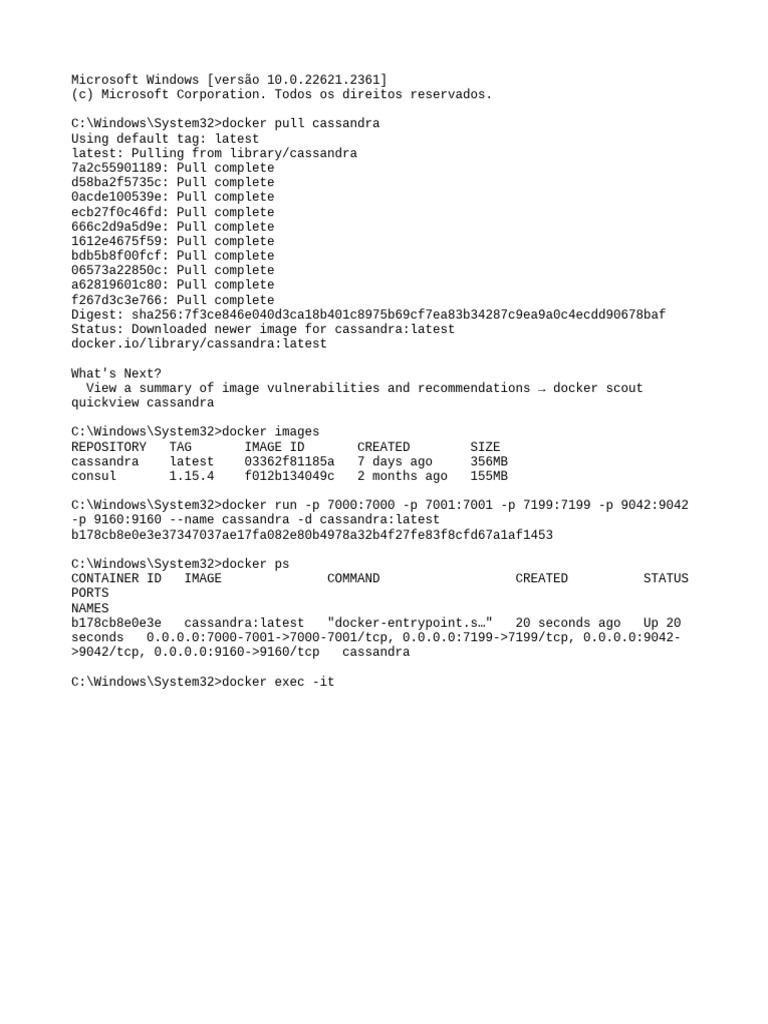 Microsoft Windows [versão 10.0.22621.2361]
(c) Microsoft Corporation. Todos os direitos reservados.

C:\Windows\System32>docker pull cassandra
Using default tag: latest
latest: Pulling from library/cassandra
7a2c55901189: Pull complete
d58ba2f5735c: Pull complete
0acde100539e: Pull complete
ecb27f0c46fd: Pull complete
666c2d9a5d9e: Pull complete
1612e4675f59: Pull complete
bdb5b8f00fcf: Pull complete
06573a22850c: Pull complete
a62819601c80: Pull complete
f267d3c3e766: Pull complete
Digest: sha256:7f3ce846e040d3ca18b401c8975b69cf7ea83b34287c9ea9a0c4ecdd90678baf
Status: Downloaded newer image for cassandra:latest
docker.io/library/cassandra:latest

What's Next?
View a summary of image vulnerabilities and recommendations → docker scout quickview cassandra

C:\Windows\System32>docker images

| REPOSITORY | TAG | IMAGE ID | CREATED | SIZE |
|---|---|---|---|---|
| cassandra | latest | 03362f81185a | 7 days ago | 356MB |
| consul | 1.15.4 | f012b134049c | 2 months ago | 155MB |

C:\Windows\System32>docker run -p 7000:7000 -p 7001:7001 -p 7199:7199 -p 9042:9042 -p 9160:9160 --name cassandra -d cassandra:latest
b178cb8e0e3e37347037ae17fa082e80b4978a32b4f27fe83f8cfd67a1af1453

C:\Windows\System32>docker ps
CONTAINER ID   IMAGE   COMMAND   CREATED   STATUS   PORTS   NAMES
b178cb8e0e3e   cassandra:latest   "docker-entrypoint.s…"   20 seconds ago   Up 20 seconds   0.0.0.0:7000-7001->7000-7001/tcp, 0.0.0.0:7199->7199/tcp, 0.0.0.0:9042->9042/tcp, 0.0.0.0:9160->9160/tcp   cassandra

C:\Windows\System32>docker exec -it